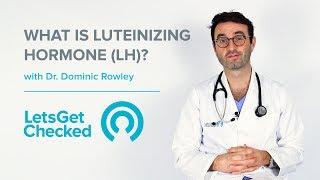 WHAT IS LUTEINIZING HORMONE (LH)?

with Dr. Dominic Rowley

LetsGet Checked